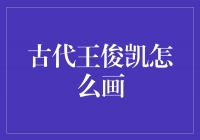 古代王俊凯怎么画